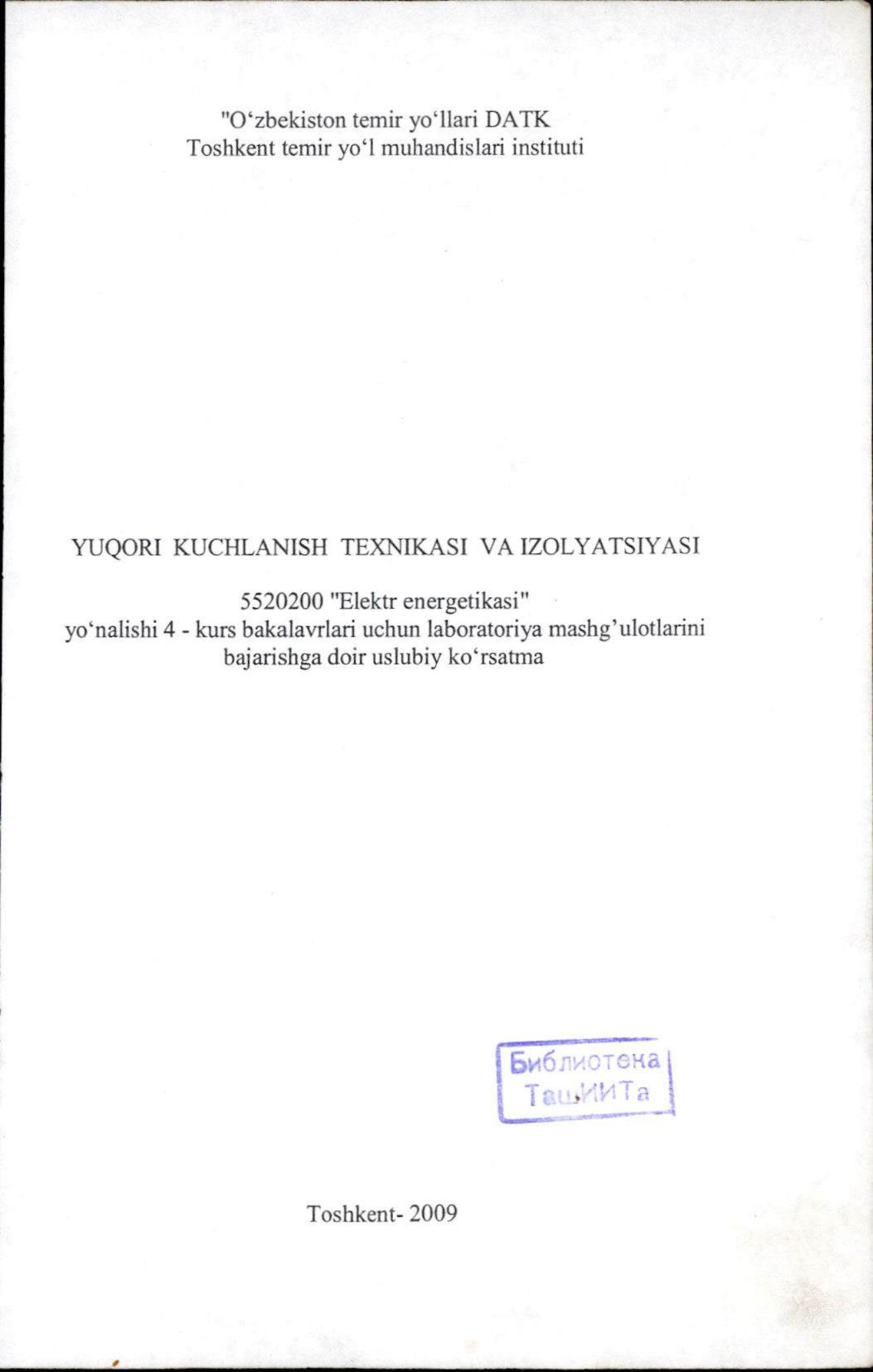 "O‘zbekiston temir yo‘llari DATK
Toshkent temir yo‘l muhandislari instituti

YUQORI KUCHLANISH TEXNIKASI VA IZOLYATSIYASI

5520200 "Elektr energetikasi"
yo‘nalishi 4 - kurs bakalavrlari uchun laboratoriya mashg’ulotlarini bajarishga doir uslubiy ko‘rsatma

Библиотека
ТашИИТа

Toshkent- 2009